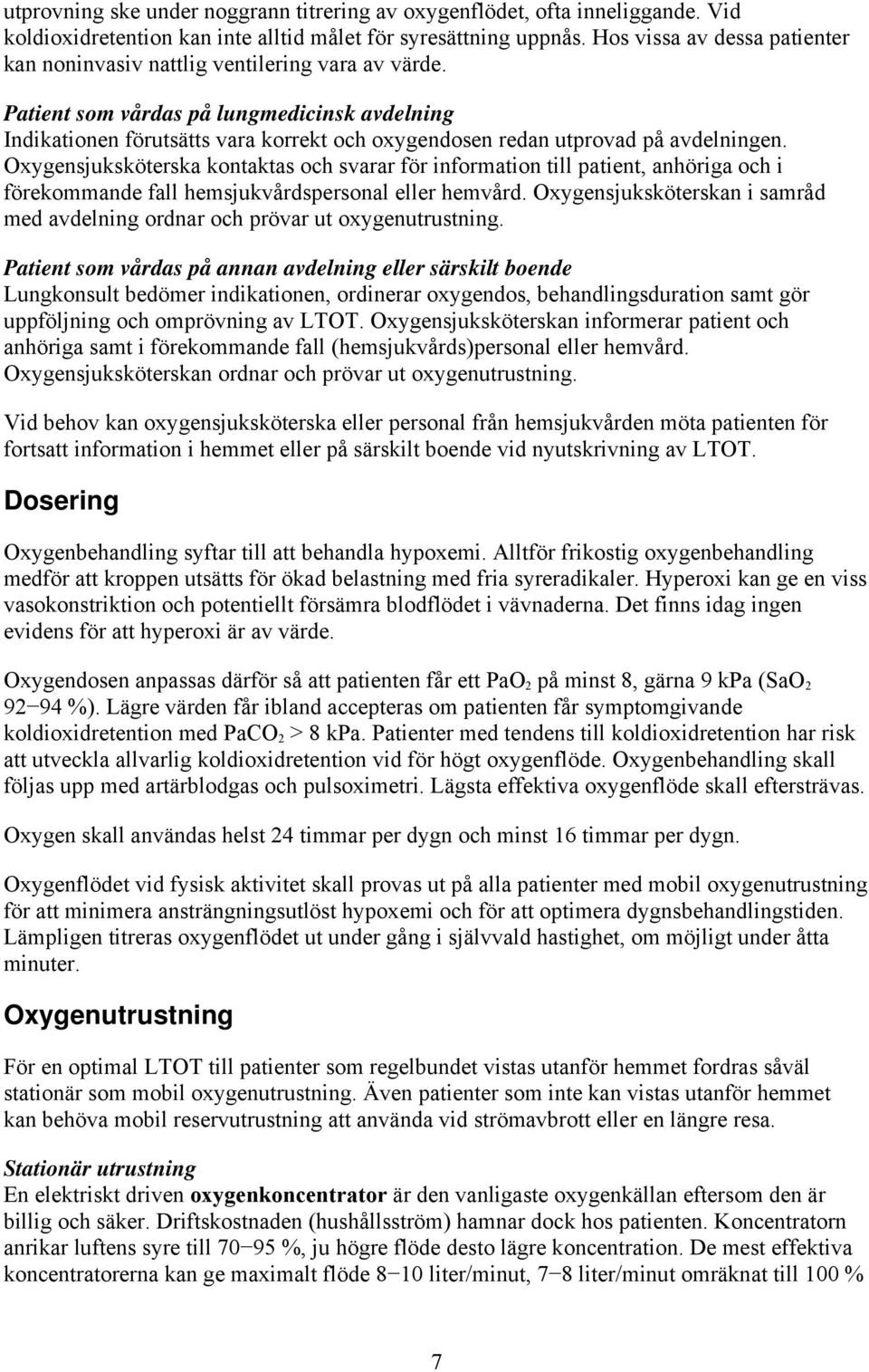 utprovning ske under noggrann titrering av oxygenflödet, ofta inneliggande. Vid koldioxidretention kan inte alltid målet för syresättning uppnås. Hos vissa av dessa patienter kan noninvasiv nattlig ventilering vara av värde.

Patient som vårdas på lungmedicinsk avdelning
Indikationen förutsätts vara korrekt och oxygendosen redan utprovad på avdelningen. Oxygensjuksköterska kontaktas och svarar för information till patient, anhöriga och i förekommande fall hemsjukvårdspersonal eller hemvård. Oxygensjuksköterskan i samråd med avdelning ordnar och prövar ut oxygenutrustning.

Patient som vårdas på annan avdelning eller särskilt boende
Lungkonsult bedömer indikationen, ordinerar oxygendos, behandlingsduration samt gör uppföljning och omprövning av LTOT. Oxygensjuksköterskan informerar patient och anhöriga samt i förekommande fall (hemsjukvårds)personal eller hemvård. Oxygensjuksköterskan ordnar och prövar ut oxygenutrustning.

Vid behov kan oxygensjuksköterska eller personal från hemsjukvården möta patienten för fortsatt information i hemmet eller på särskilt boende vid nyutskrivning av LTOT.

Dosering

Oxygenbehandling syftar till att behandla hypoxemi. Alltför frikostig oxygenbehandling medför att kroppen utsätts för ökad belastning med fria syreradikaler. Hyperoxi kan ge en viss vasokonstriktion och potentiellt försämra blodflödet i vävnaderna. Det finns idag ingen evidens för att hyperoxi är av värde.

Oxygendosen anpassas därför så att patienten får ett $PaO_2$ på minst 8, gärna 9 kPa ($SaO_2$ 92−94 %). Lägre värden får ibland accepteras om patienten får symptomgivande koldioxidretention med $PaCO_2$ > 8 kPa. Patienter med tendens till koldioxidretention har risk att utveckla allvarlig koldioxidretention vid för högt oxygenflöde. Oxygenbehandling skall följas upp med artärblodgas och pulsoximetri. Lägsta effektiva oxygenflöde skall eftersträvas.

Oxygen skall användas helst 24 timmar per dygn och minst 16 timmar per dygn.

Oxygenflödet vid fysisk aktivitet skall provas ut på alla patienter med mobil oxygenutrustning för att minimera ansträngningsutlöst hypoxemi och för att optimera dygnsbehandlingstiden. Lämpligen titreras oxygenflödet ut under gång i självvald hastighet, om möjligt under åtta minuter.

Oxygenutrustning

För en optimal LTOT till patienter som regelbundet vistas utanför hemmet fordras såväl stationär som mobil oxygenutrustning. Även patienter som inte kan vistas utanför hemmet kan behöva mobil reservutrustning att använda vid strömavbrott eller en längre resa.

Stationär utrustning
En elektriskt driven oxygenkoncentrator är den vanligaste oxygenkällan eftersom den är billig och säker. Driftskostnaden (hushållsström) hamnar dock hos patienten. Koncentratorn anrikar luftens syre till 70−95 %, ju högre flöde desto lägre koncentration. De mest effektiva koncentratorerna kan ge maximalt flöde 8−10 liter/minut, 7−8 liter/minut omräknat till 100 %

7